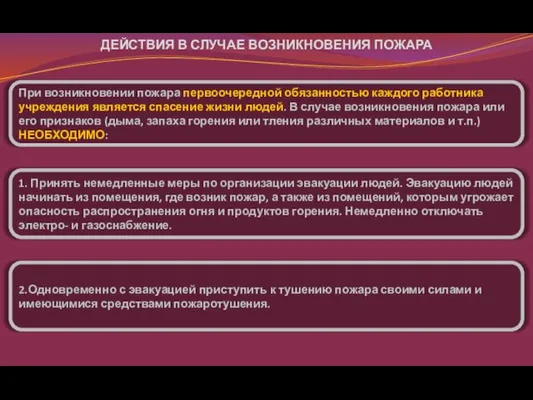 ДЕЙСТВИЯ В СЛУЧАЕ ВОЗНИКНОВЕНИЯ ПОЖАРА

При возникновении пожара первоочередной обязанностью каждого работника учреждения является спасение жизни людей. В случае возникновения пожара или его признаков (дыма, запаха горения или тления различных материалов и т.п.) НЕОБХОДИМО:

1. Принять немедленные меры по организации эвакуации людей. Эвакуацию людей начинать из помещения, где возник пожар, а также из помещений, которым угрожает опасность распространения огня и продуктов горения. Немедленно отключать электро- и газоснабжение.

2.Одновременно с эвакуацией приступить к тушению пожара своими силами и имеющимися средствами пожаротушения.